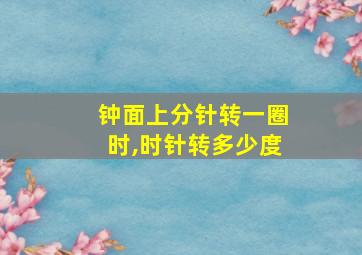 钟面上分针转一圈时,时针转多少度